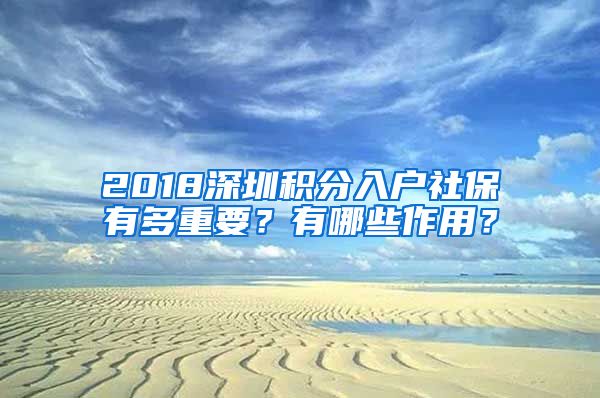 2018深圳积分入户社保有多重要？有哪些作用？